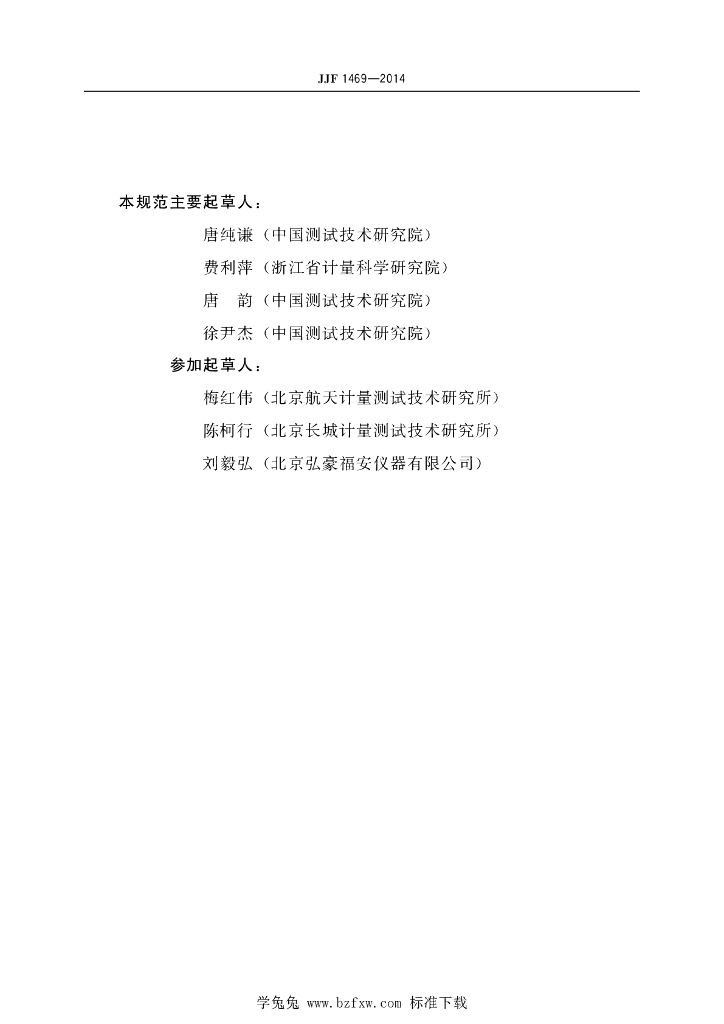 JJF 1469—2014

本规范主要起草人：

唐纯谦（中国测试技术研究院）

费利萍（浙江省计量科学研究院）

唐　韵（中国测试技术研究院）

徐尹杰（中国测试技术研究院）

参加起草人：

梅红伟（北京航天计量测试技术研究所）

陈柯行（北京长城计量测试技术研究所）

刘毅弘（北京弘豪福安仪器有限公司）

学兔兔 www.bzfxw.com 标准下载